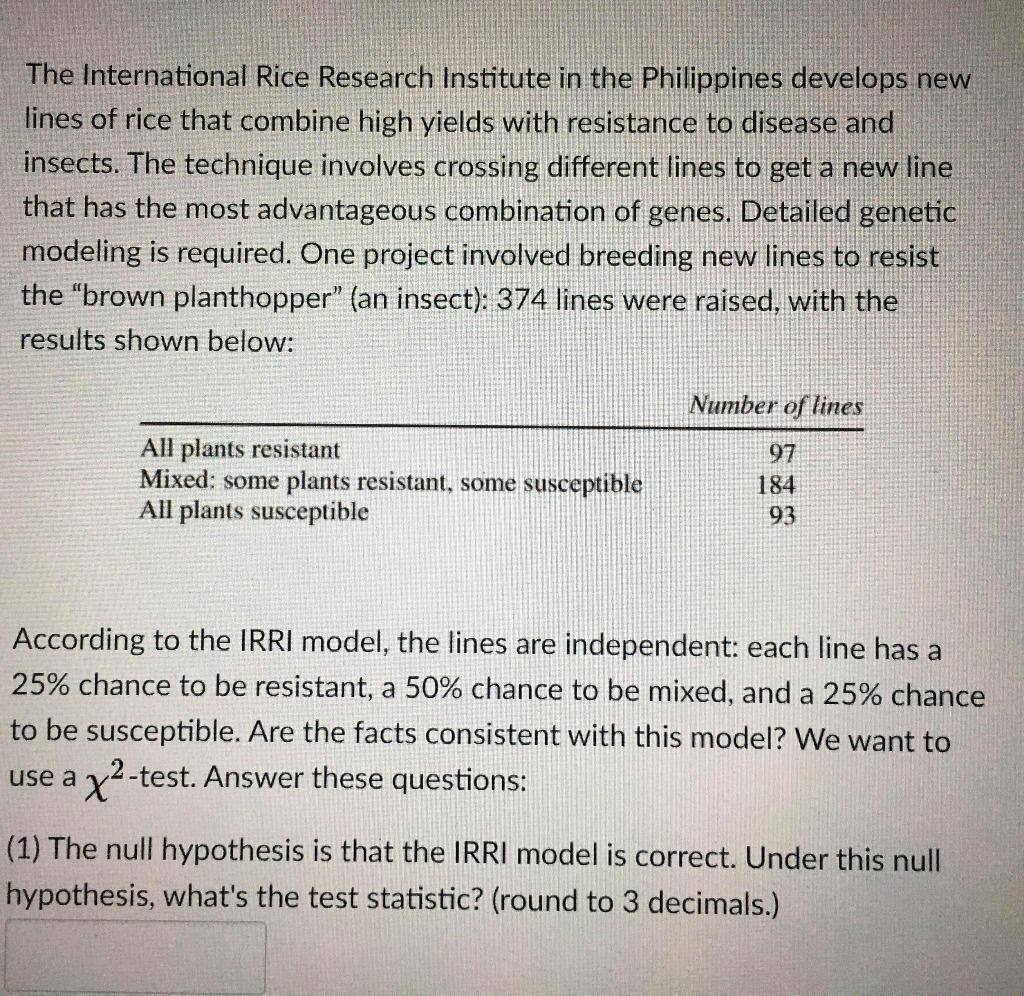 The International Rice Research Institute in the Philippines develops new lines of rice that combine high yields with resistance to disease and insects. The technique involves crossing different lines to get a new line that has the most advantageous combination of genes. Detailed genetic modeling is required. One project involved breeding new lines to resist the "brown planthopper" (an insect): 374 lines were raised, with the results shown below:

| | Number of lines |
|---|---|
| All plants resistant | 97 |
| Mixed: some plants resistant, some susceptible | 184 |
| All plants susceptible | 93 |

According to the IRRI model, the lines are independent: each line has a 25% chance to be resistant, a 50% chance to be mixed, and a 25% chance to be susceptible. Are the facts consistent with this model? We want to use a $\chi^2$-test. Answer these questions:

(1) The null hypothesis is that the IRRI model is correct. Under this null hypothesis, what's the test statistic? (round to 3 decimals.)